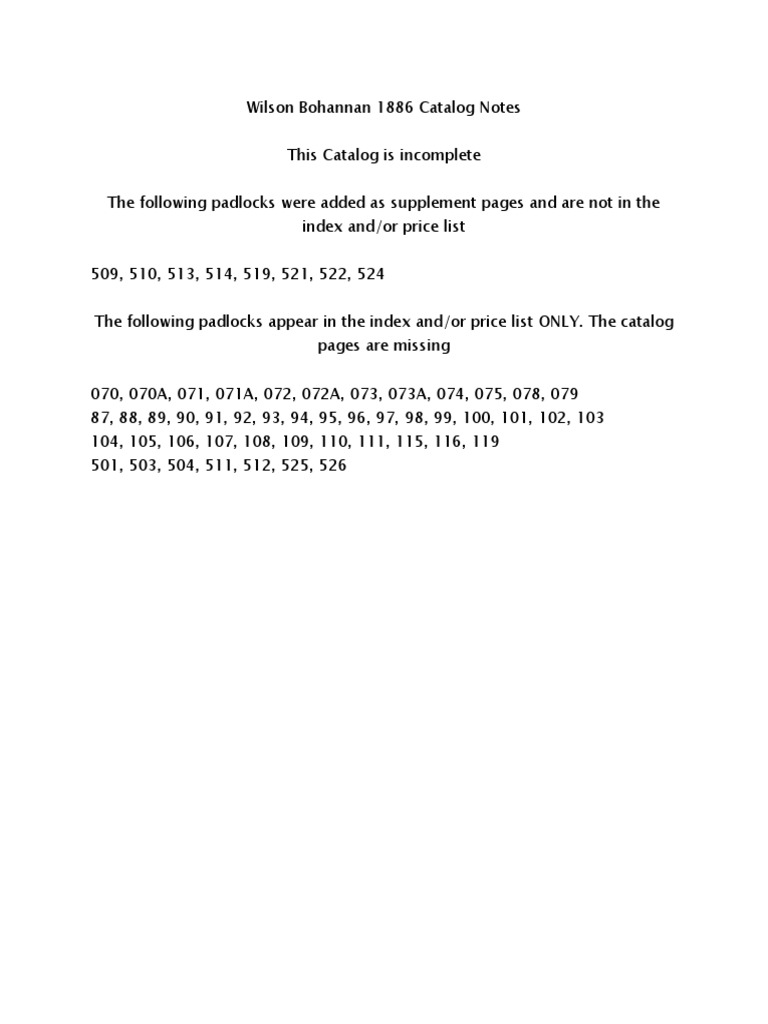 Wilson Bohannan 1886 Catalog Notes

This Catalog is incomplete

The following padlocks were added as supplement pages and are not in the index and/or price list

509, 510, 513, 514, 519, 521, 522, 524

The following padlocks appear in the index and/or price list ONLY. The catalog pages are missing

070, 070A, 071, 071A, 072, 072A, 073, 073A, 074, 075, 078, 079
87, 88, 89, 90, 91, 92, 93, 94, 95, 96, 97, 98, 99, 100, 101, 102, 103
104, 105, 106, 107, 108, 109, 110, 111, 115, 116, 119
501, 503, 504, 511, 512, 525, 526